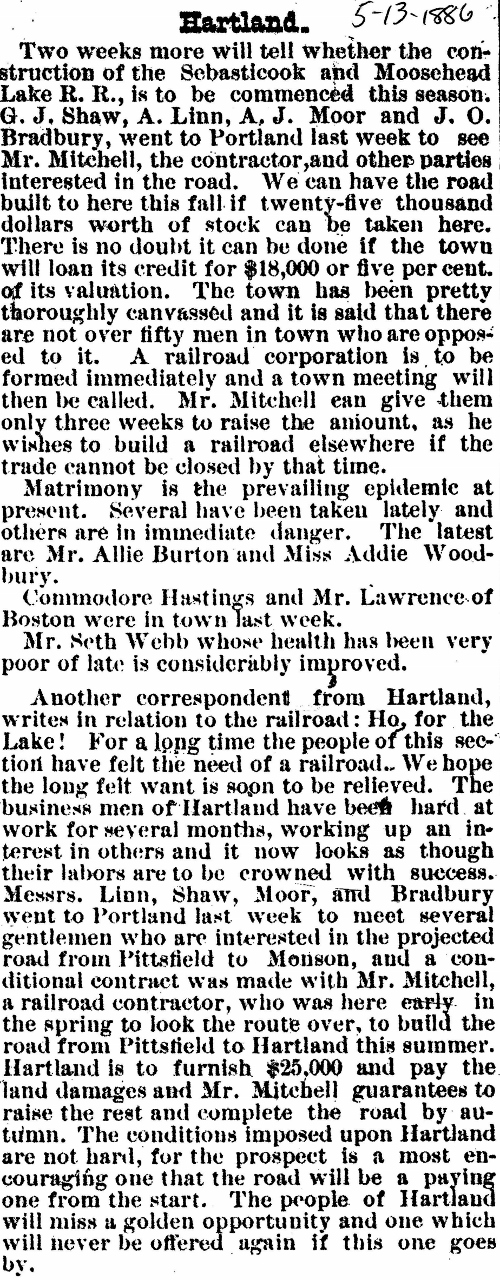 Hartland. 5-13-1886

Two weeks more will tell whether the construction of the Sebasticook and Moosehead Lake R. R., is to be commenced this season. G. J. Shaw, A. Linn, A. J. Moor and J. O. Bradbury, went to Portland last week to see Mr. Mitchell, the contractor, and other parties interested in the road. We can have the road built to here this fall if twenty-five thousand dollars worth of stock can be taken here. There is no doubt it can be done if the town will loan its credit for $18,000 or five per cent. of its valuation. The town has been pretty thoroughly canvassed and it is said that there are not over fifty men in town who are opposed to it. A railroad corporation is to be formed immediately and a town meeting will then be called. Mr. Mitchell can give them only three weeks to raise the amount, as he wishes to build a railroad elsewhere if the trade cannot be closed by that time.

Matrimony is the prevailing epidemic at present. Several have been taken lately and others are in immediate danger. The latest are Mr. Allie Burton and Miss Addie Woodbury.

Commodore Hastings and Mr. Lawrence of Boston were in town last week.

Mr. Seth Webb whose health has been very poor of late is considerably improved.

Another correspondent from Hartland, writes in relation to the railroad: Ho, for the Lake! For a long time the people of this section have felt the need of a railroad. We hope the long felt want is soon to be relieved. The business men of Hartland have been hard at work for several months, working up an interest in others and it now looks as though their labors are to be crowned with success. Messrs. Linn, Shaw, Moor, and Bradbury went to Portland last week to meet several gentlemen who are interested in the projected road from Pittsfield to Monson, and a conditional contract was made with Mr. Mitchell, a railroad contractor, who was here early in the spring to look the route over, to build the road from Pittsfield to Hartland this summer. Hartland is to furnish $25,000 and pay the land damages and Mr. Mitchell guarantees to raise the rest and complete the road by autumn. The conditions imposed upon Hartland are not hard, for the prospect is a most encouraging one that the road will be a paying one from the start. The people of Hartland will miss a golden opportunity and one which will never be offered again if this one goes by.